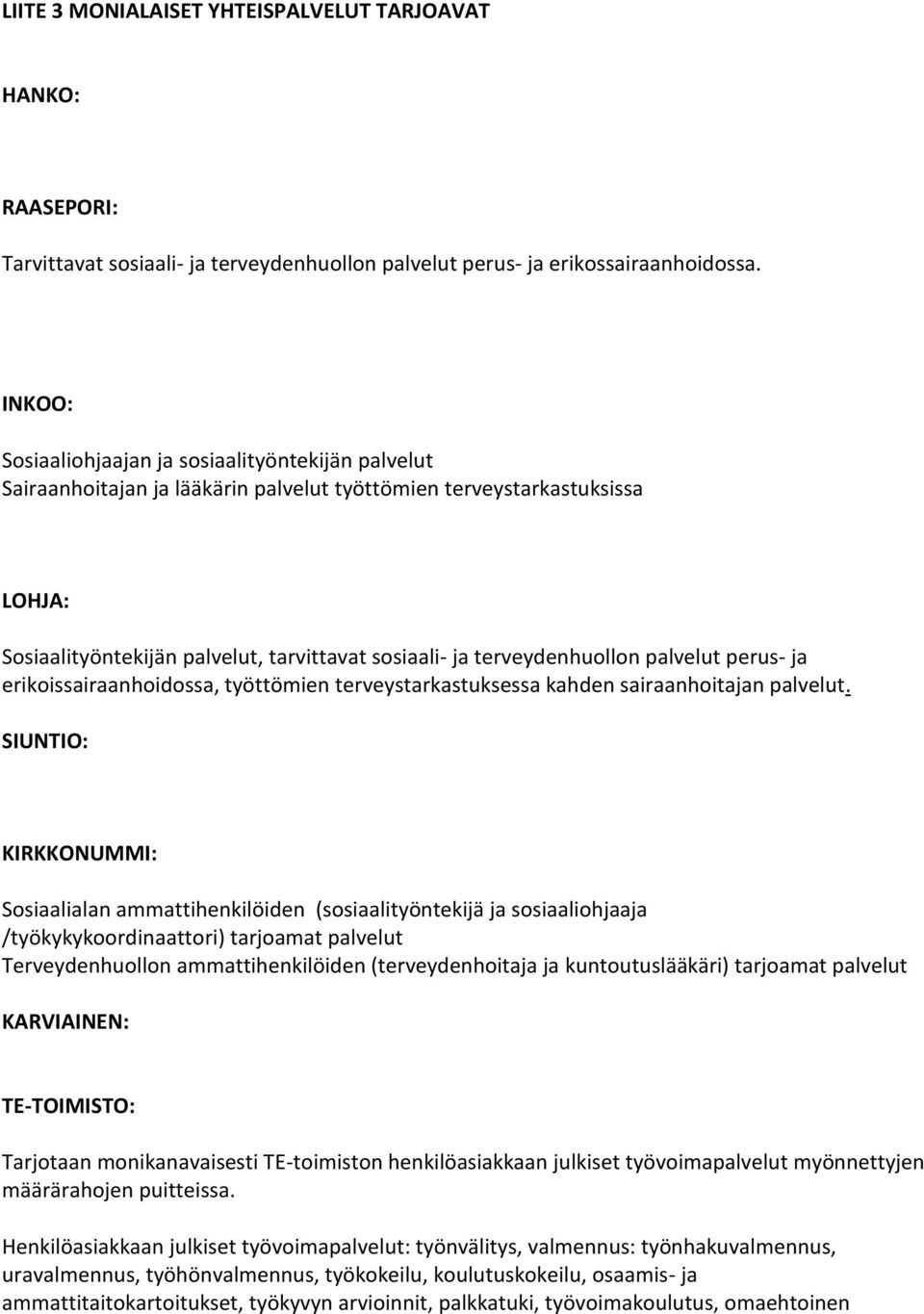 LIITE 3 MONIALAISET YHTEISPALVELUT TARJOAVAT

HANKO:

RAASEPORI:

Tarvittavat sosiaali- ja terveydenhuollon palvelut perus- ja erikossairaanhoidossa.

INKOO:

Sosiaaliohjaajan ja sosiaalityöntekijän palvelut
Sairaanhoitajan ja lääkärin palvelut työttömien terveystarkastuksissa

LOHJA:

Sosiaalityöntekijän palvelut, tarvittavat sosiaali- ja terveydenhuollon palvelut perus- ja erikoissairaanhoidossa, työttömien terveystarkastuksessa kahden sairaanhoitajan palvelut.

SIUNTIO:

KIRKKONUMMI:

Sosiaalialan ammattihenkilöiden (sosiaalityöntekijä ja sosiaaliohjaaja /työkykykoordinaattori) tarjoamat palvelut
Terveydenhuollon ammattihenkilöiden (terveydenhoitaja ja kuntoutuslääkäri) tarjoamat palvelut

KARVIAINEN:

TE-TOIMISTO:

Tarjotaan monikanavaisesti TE-toimiston henkilöasiakkaan julkiset työvoimapalvelut myönnettyjen määrärahojen puitteissa.

Henkilöasiakkaan julkiset työvoimapalvelut: työnvälitys, valmennus: työnhakuvalmennus, uravalmennus, työhönvalmennus, työkokeilu, koulutuskokeilu, osaamis- ja ammattitaitokartoitukset, työkyvyn arvioinnit, palkkatuki, työvoimakoulutus, omaehtoinen